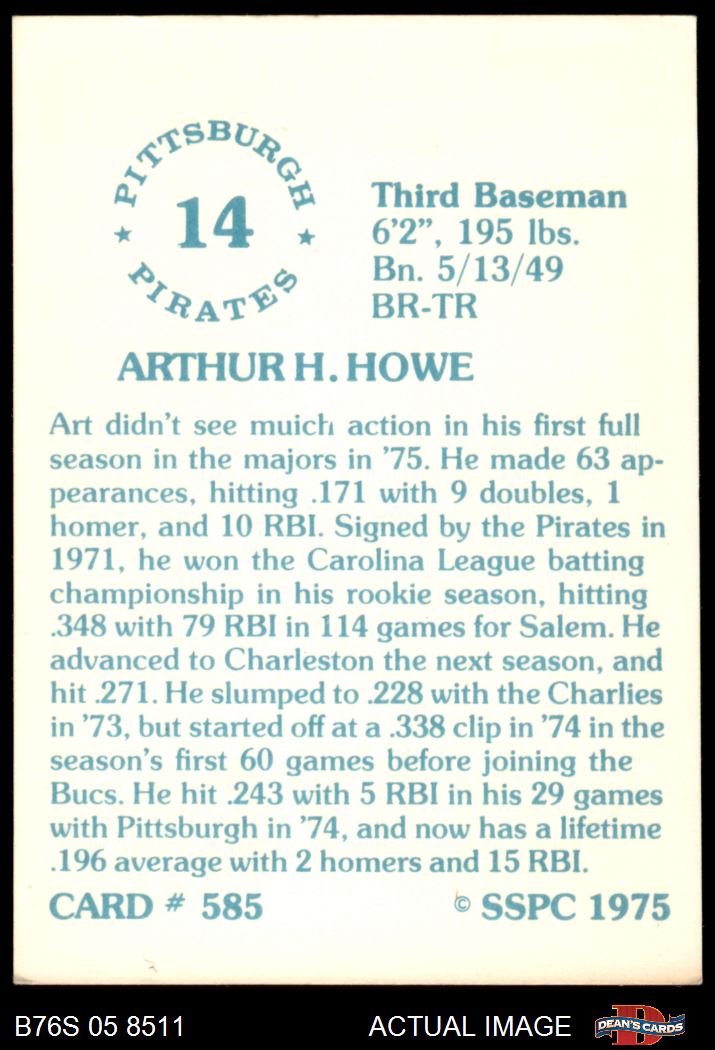 PITTSBURGH
14
PIRATES

Third Baseman
6'2", 195 lbs.
Bn. 5/13/49
BR-TR

ARTHUR H. HOWE

Art didn't see muich action in his first full season in the majors in '75. He made 63 appearances, hitting .171 with 9 doubles, 1 homer, and 10 RBI. Signed by the Pirates in 1971, he won the Carolina League batting championship in his rookie season, hitting .348 with 79 RBI in 114 games for Salem. He advanced to Charleston the next season, and hit .271. He slumped to .228 with the Charlies in '73, but started off at a .338 clip in '74 in the season's first 60 games before joining the Bucs. He hit .243 with 5 RBI in his 29 games with Pittsburgh in '74, and now has a lifetime .196 average with 2 homers and 15 RBI.

CARD # 585

© SSPC 1975

B76S 05 8511

ACTUAL IMAGE

DEAN'S CARDS